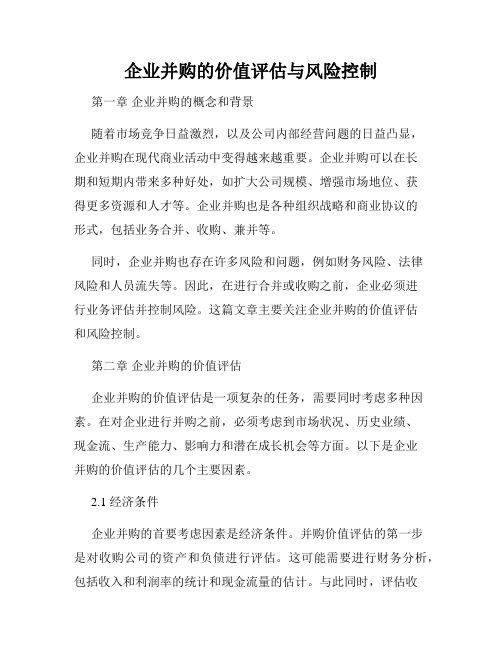 企业并购的价值评估与风险控制

第一章 企业并购的概念和背景

随着市场竞争日益激烈，以及公司内部经营问题的日益凸显，企业并购在现代商业活动中变得越来越重要。企业并购可以在长期和短期内带来多种好处，如扩大公司规模、增强市场地位、获得更多资源和人才等。企业并购也是各种组织战略和商业协议的形式，包括业务合并、收购、兼并等。

同时，企业并购也存在许多风险和问题，例如财务风险、法律风险和人员流失等。因此，在进行合并或收购之前，企业必须进行业务评估并控制风险。这篇文章主要关注企业并购的价值评估和风险控制。

第二章 企业并购的价值评估

企业并购的价值评估是一项复杂的任务，需要同时考虑多种因素。在对企业进行并购之前，必须考虑到市场状况、历史业绩、现金流、生产能力、影响力和潜在成长机会等方面。以下是企业并购的价值评估的几个主要因素。

2.1 经济条件

企业并购的首要考虑因素是经济条件。并购价值评估的第一步是对收购公司的资产和负债进行评估。这可能需要进行财务分析，包括收入和利润率的统计和现金流量的估计。与此同时，评估收